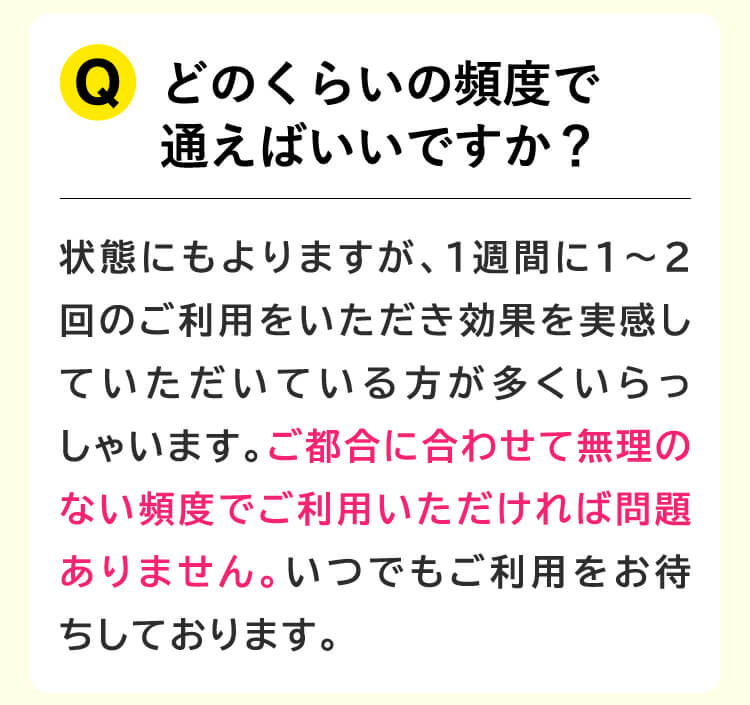 Q どのくらいの頻度で通えばいいですか？

状態にもよりますが、1週間に1～2回のご利用をいただき効果を実感していただいている方が多くいらっしゃいます。ご都合に合わせて無理のない頻度でご利用いただければ問題ありません。いつでもご利用をお待ちしております。